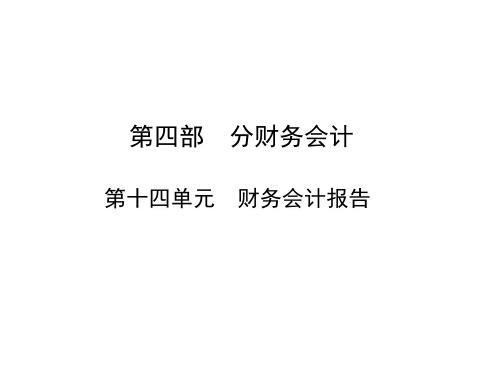 第四部　分财务会计

第十四单元　财务会计报告